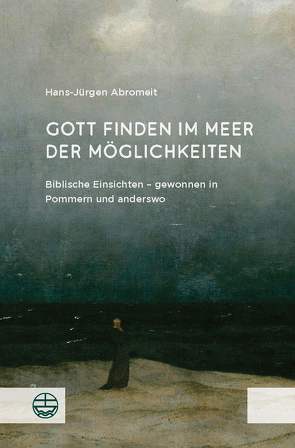 Hans-Jürgen Abromeit

GOTT FINDEN IM MEER DER MÖGLICHKEITEN

Biblische Einsichten – gewonnen in Pommern und anderswo